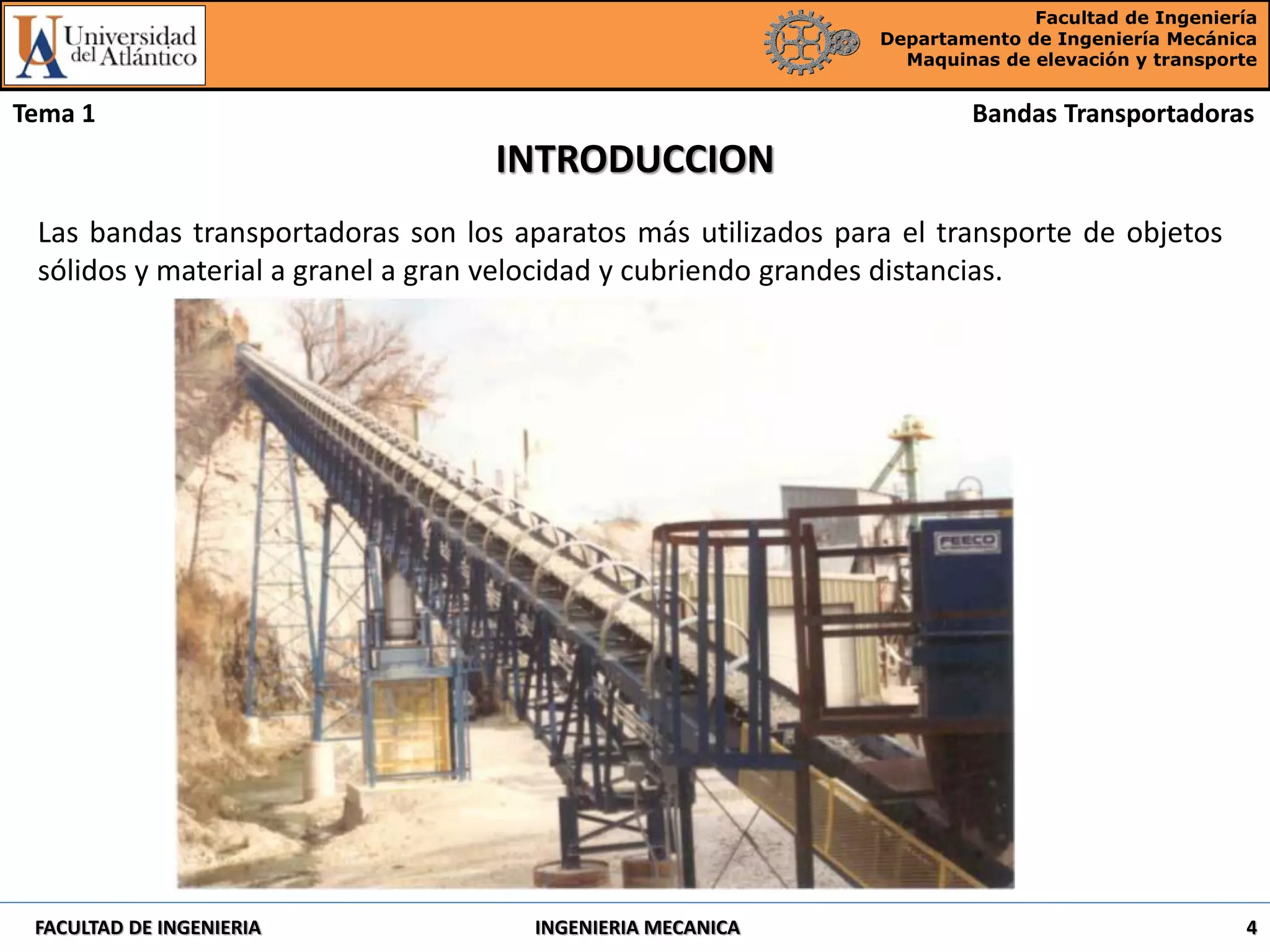 Universidad del Atlántico

Facultad de Ingeniería
Departamento de Ingeniería Mecánica
Maquinas de elevación y transporte

Tema 1

Bandas Transportadoras

INTRODUCCION

Las bandas transportadoras son los aparatos más utilizados para el transporte de objetos sólidos y material a granel a gran velocidad y cubriendo grandes distancias.

FEECO

FACULTAD DE INGENIERIA

INGENIERIA MECANICA

4